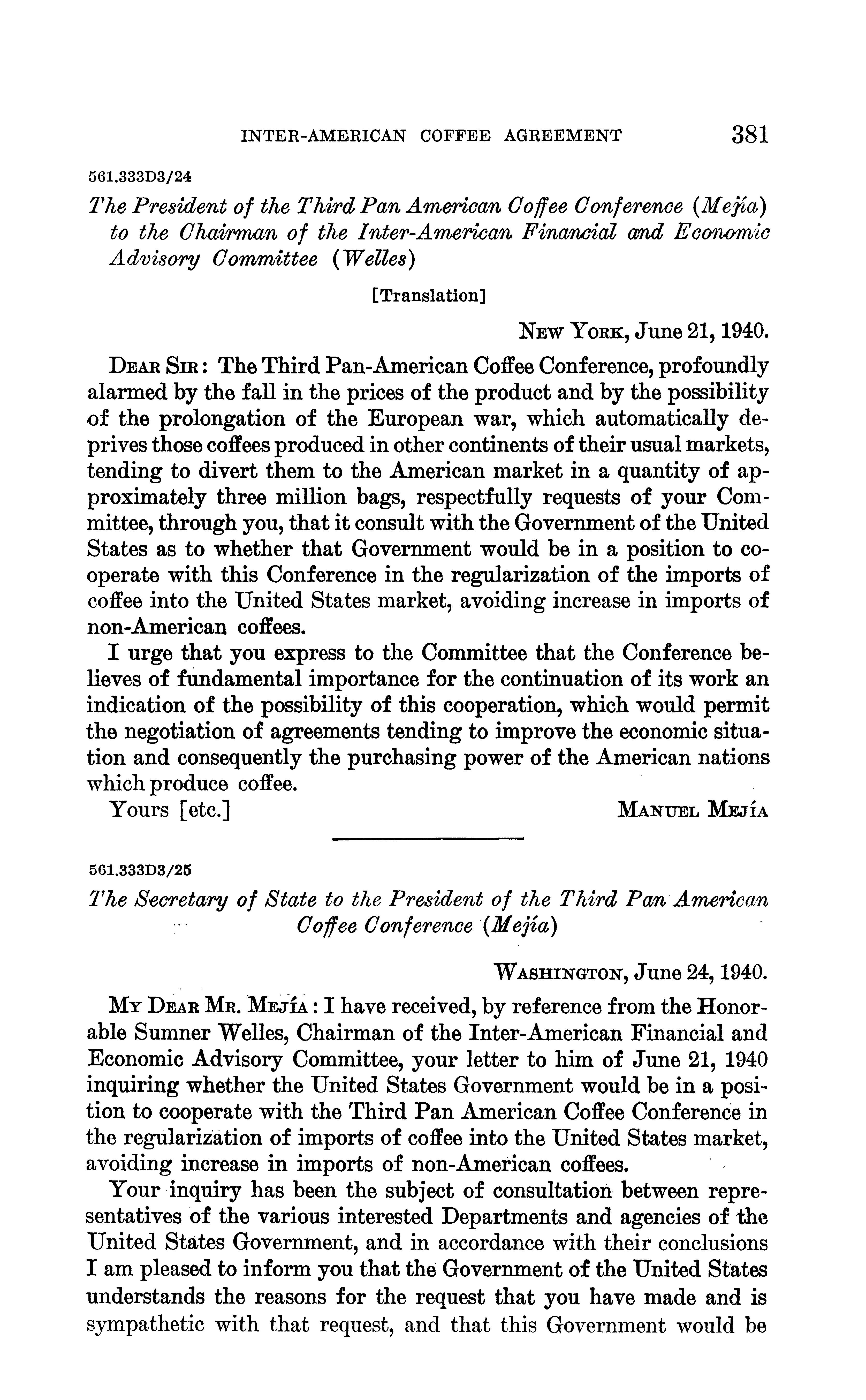 INTER-AMERICAN COFFEE AGREEMENT 381

561.333D3/24

The President of the Third Pan American Coffee Conference (Mejía) to the Chairman of the Inter-American Financial and Economic Advisory Committee (Welles)

[Translation]

NEW YORK, June 21, 1940.

DEAR SIR: The Third Pan-American Coffee Conference, profoundly alarmed by the fall in the prices of the product and by the possibility of the prolongation of the European war, which automatically deprives those coffees produced in other continents of their usual markets, tending to divert them to the American market in a quantity of approximately three million bags, respectfully requests of your Committee, through you, that it consult with the Government of the United States as to whether that Government would be in a position to cooperate with this Conference in the regularization of the imports of coffee into the United States market, avoiding increase in imports of non-American coffees.

I urge that you express to the Committee that the Conference believes of fundamental importance for the continuation of its work an indication of the possibility of this cooperation, which would permit the negotiation of agreements tending to improve the economic situation and consequently the purchasing power of the American nations which produce coffee.

Yours [etc.] MANUEL MEJÍA

561.333D3/25

The Secretary of State to the President of the Third Pan American Coffee Conference (Mejía)

WASHINGTON, June 24, 1940.

MY DEAR MR. MEJÍA: I have received, by reference from the Honorable Sumner Welles, Chairman of the Inter-American Financial and Economic Advisory Committee, your letter to him of June 21, 1940 inquiring whether the United States Government would be in a position to cooperate with the Third Pan American Coffee Conference in the regularization of imports of coffee into the United States market, avoiding increase in imports of non-American coffees.

Your inquiry has been the subject of consultation between representatives of the various interested Departments and agencies of the United States Government, and in accordance with their conclusions I am pleased to inform you that the Government of the United States understands the reasons for the request that you have made and is sympathetic with that request, and that this Government would be